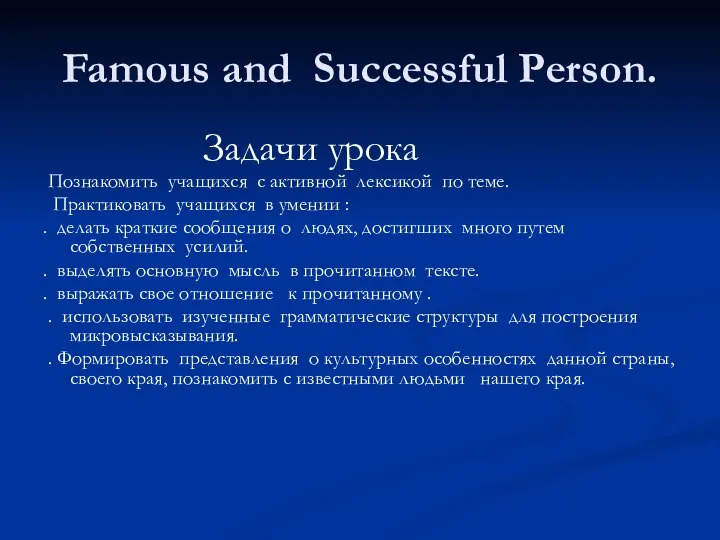 Famous and Successful Person.

Задачи урока

Познакомить учащихся с активной лексикой по теме.

Практиковать учащихся в умении :

. делать краткие сообщения о людях, достигших много путем собственных усилий.

. выделять основную мысль в прочитанном тексте.

. выражать свое отношение к прочитанному .

. использовать изученные грамматические структуры для построения микровысказывания.

. Формировать представления о культурных особенностях данной страны, своего края, познакомить с известными людьми нашего края.